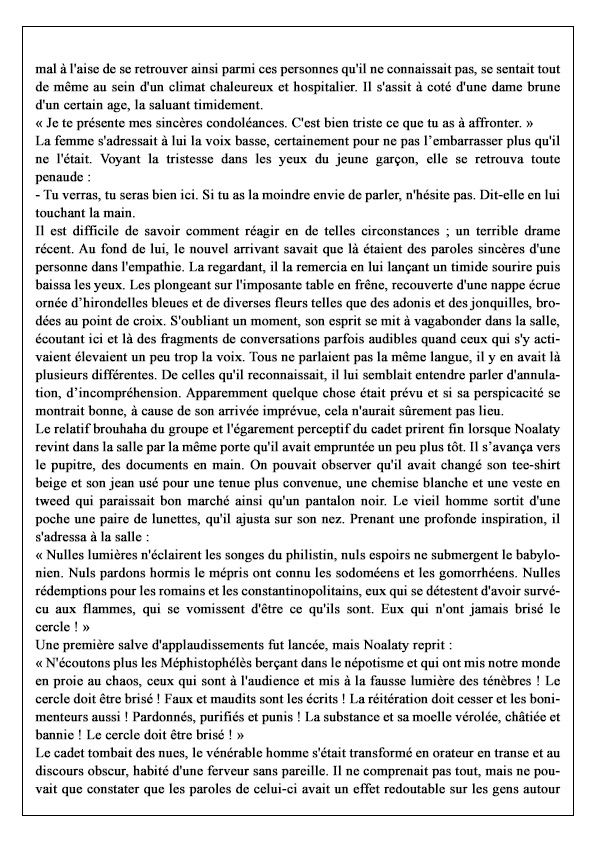 mal à l'aise de se retrouver ainsi parmi ces personnes qu'il ne connaissait pas, se sentait tout de même au sein d'un climat chaleureux et hospitalier. Il s'assit à coté d'une dame brune d'un certain age, la saluant timidement.
« Je te présente mes sincères condoléances. C'est bien triste ce que tu as à affronter. »
La femme s'adressait à lui la voix basse, certainement pour ne pas l'embarrasser plus qu'il ne l'était. Voyant la tristesse dans les yeux du jeune garçon, elle se retrouva toute penaude :
- Tu verras, tu seras bien ici. Si tu as la moindre envie de parler, n'hésite pas. Dit-elle en lui touchant la main.
Il est difficile de savoir comment réagir en de telles circonstances ; un terrible drame récent. Au fond de lui, le nouvel arrivant savait que là étaient des paroles sincères d'une personne dans l'empathie. La regardant, il la remercia en lui lançant un timide sourire puis baissa les yeux. Les plongeant sur l'imposante table en frêne, recouverte d'une nappe écrue ornée d'hirondelles bleues et de diverses fleurs telles que des adonis et des jonquilles, brodées au point de croix. S'oubliant un moment, son esprit se mit à vagabonder dans la salle, écoutant ici et là des fragments de conversations parfois audibles quand ceux qui s'y activaient élevaient un peu trop la voix. Tous ne parlaient pas la même langue, il y en avait là plusieurs différentes. De celles qu'il reconnaissait, il lui semblait entendre parler d'annulation, d'incompréhension. Apparemment quelque chose était prévu et si sa perspicacité se montrait bonne, à cause de son arrivée imprévue, cela n'aurait sûrement pas lieu.
Le relatif brouhaha du groupe et l'égarement perceptif du cadet prirent fin lorsque Noalaty revint dans la salle par la même porte qu'il avait empruntée un peu plus tôt. Il s'avança vers le pupitre, des documents en main. On pouvait observer qu'il avait changé son tee-shirt beige et son jean usé pour une tenue plus convenue, une chemise blanche et une veste en tweed qui paraissait bon marché ainsi qu'un pantalon noir. Le vieil homme sortit d'une poche une paire de lunettes, qu'il ajusta sur son nez. Prenant une profonde inspiration, il s'adressa à la salle :
« Nulles lumières n'éclairent les songes du philistin, nuls espoirs ne submergent le babylonien. Nuls pardons hormis le mépris ont connu les sodoméens et les gomorrhéens. Nulles rédemptions pour les romains et les constantinopolitains, eux qui se détestent d'avoir survécu aux flammes, qui se vomissent d'être ce qu'ils sont. Eux qui n'ont jamais brisé le cercle ! »
Une première salve d'applaudissements fut lancée, mais Noalaty reprit :
« N'écoutons plus les Méphistophélès berçant dans le népotisme et qui ont mis notre monde en proie au chaos, ceux qui sont à l'audience et mis à la fausse lumière des ténèbres ! Le cercle doit être brisé ! Faux et maudits sont les écrits ! La réitération doit cesser et les bonimenteurs aussi ! Pardonnés, purifiés et punis ! La substance et sa moelle vérolée, châtiée et bannie ! Le cercle doit être brisé ! »
Le cadet tombait des nues, le vénérable homme s'était transformé en orateur en transe et au discours obscur, habité d'une ferveur sans pareille. Il ne comprenait pas tout, mais ne pouvait que constater que les paroles de celui-ci avait un effet redoutable sur les gens autour